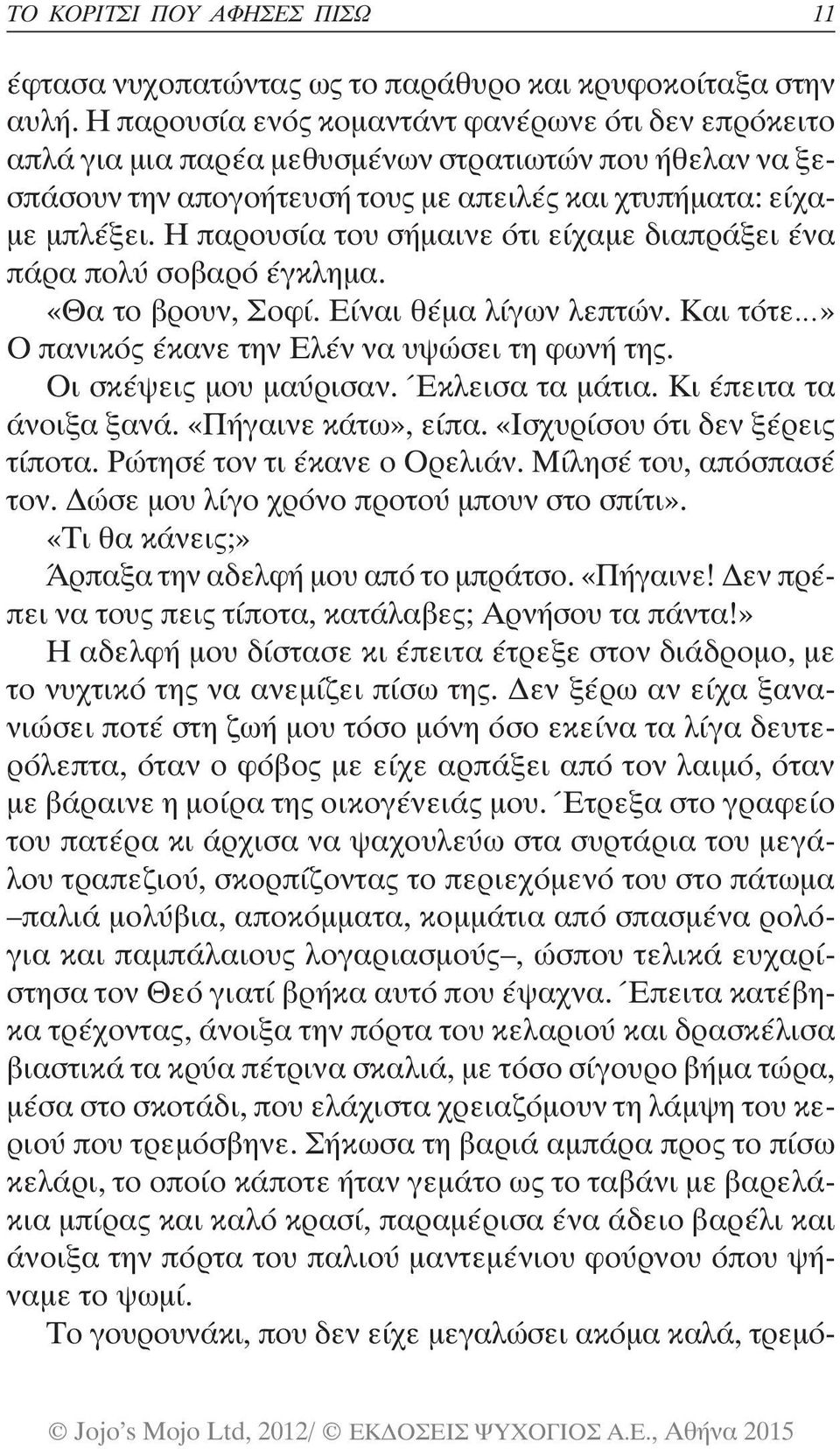 ΤΟ ΚΟΡΙΤΣΙ ΠΟΥ ΑΦΗΣΕΣ ΠΙΣΩ 11

έφτασα νυχοπατώντας ως το παράθυρο και κρυφοκοίταξα στην αυλή. Η παρουσία ενός κομαντάντ φανέρωνε ότι δεν επρόκειτο απλά για μια παρέα μεθυσμένων στρατιωτών που ήθελαν να ξεσπάσουν την απογοήτευσή τους με απειλές και χτυπήματα: είχαμε μπλέξει. Η παρουσία του σήμαινε ότι είχαμε διαπράξει ένα πάρα πολύ σοβαρό έγκλημα.

«Θα το βρουν, Σοφί. Είναι θέμα λίγων λεπτών. Και τότε...» Ο πανικός έκανε την Ελέν να υψώσει τη φωνή της.

Οι σκέψεις μου μαύρισαν. Έκλεισα τα μάτια. Κι έπειτα τα άνοιξα ξανά. «Πήγαινε κάτω», είπα. «Ισχυρίσου ότι δεν ξέρεις τίποτα. Ρώτησέ τον τι έκανε ο Ορελιάν. Μίλησέ του, απόσπασέ τον. Δώσε μου λίγο χρόνο προτού μπουν στο σπίτι».

«Τι θα κάνεις;»

Άρπαξα την αδελφή μου από το μπράτσο. «Πήγαινε! Δεν πρέπει να τους πεις τίποτα, κατάλαβες; Αρνήσου τα πάντα!»

Η αδελφή μου δίστασε κι έπειτα έτρεξε στον διάδρομο, με το νυχτικό της να ανεμίζει πίσω της. Δεν ξέρω αν είχα ξανανιώσει ποτέ στη ζωή μου τόσο μόνη όσο εκείνα τα λίγα δευτερόλεπτα, όταν ο φόβος με είχε αρπάξει από τον λαιμό, όταν με βάραινε η μοίρα της οικογένειάς μου. Έτρεξα στο γραφείο του πατέρα κι άρχισα να ψαχουλεύω στα συρτάρια του μεγάλου τραπεζιού, σκορπίζοντας το περιεχόμενό του στο πάτωμα –παλιά μολύβια, αποκόμματα, κομμάτια από σπασμένα ρολόγια και παμπάλαιους λογαριασμούς–, ώσπου τελικά ευχαρίστησα τον Θεό γιατί βρήκα αυτό που έψαχνα. Έπειτα κατέβηκα τρέχοντας, άνοιξα την πόρτα του κελαριού και δρασκέλισα βιαστικά τα κρύα πέτρινα σκαλιά, με τόσο σίγουρο βήμα τώρα, μέσα στο σκοτάδι, που ελάχιστα χρειαζόμουν τη λάμψη του κεριού που τρεμόσβηνε. Σήκωσα τη βαριά αμπάρα προς το πίσω κελάρι, το οποίο κάποτε ήταν γεμάτο ως το ταβάνι με βαρελάκια μπίρας και καλό κρασί, παραμέρισα ένα άδειο βαρέλι και άνοιξα την πόρτα του παλιού μαντεμένιου φούρνου όπου ψήναμε το ψωμί.

Το γουρουνάκι, που δεν είχε μεγαλώσει ακόμα καλά, τρεμό-

© Jojo's Mojo Ltd, 2012/ © ΕΚΔΟΣΕΙΣ ΨΥΧΟΓΙΟΣ Α.Ε., Αθήνα 2015